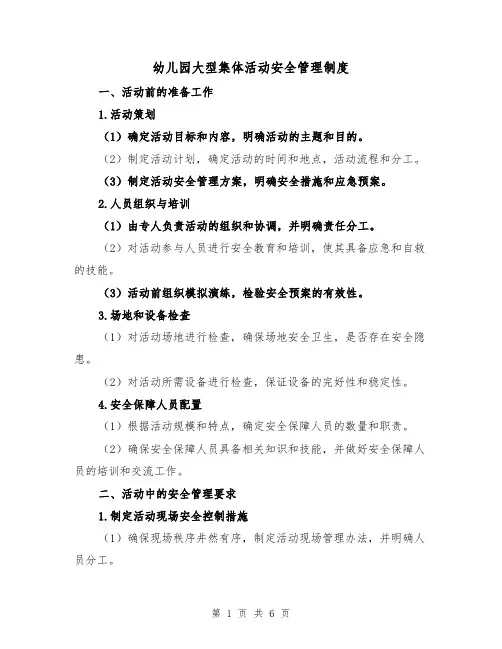 幼儿园大型集体活动安全管理制度

一、活动前的准备工作

1.活动策划

（1）确定活动目标和内容，明确活动的主题和目的。

（2）制定活动计划，确定活动的时间和地点，活动流程和分工。

（3）制定活动安全管理方案，明确安全措施和应急预案。

2.人员组织与培训

（1）由专人负责活动的组织和协调，并明确责任分工。

（2）对活动参与人员进行安全教育和培训，使其具备应急和自救的技能。

（3）活动前组织模拟演练，检验安全预案的有效性。

3.场地和设备检查

（1）对活动场地进行检查，确保场地安全卫生，是否存在安全隐患。

（2）对活动所需设备进行检查，保证设备的完好性和稳定性。

4.安全保障人员配置

（1）根据活动规模和特点，确定安全保障人员的数量和职责。

（2）确保安全保障人员具备相关知识和技能，并做好安全保障人员的培训和交流工作。

二、活动中的安全管理要求

1.制定活动现场安全控制措施

（1）确保现场秩序井然有序，制定活动现场管理办法，并明确人员分工。

第 1 页 共 6 页